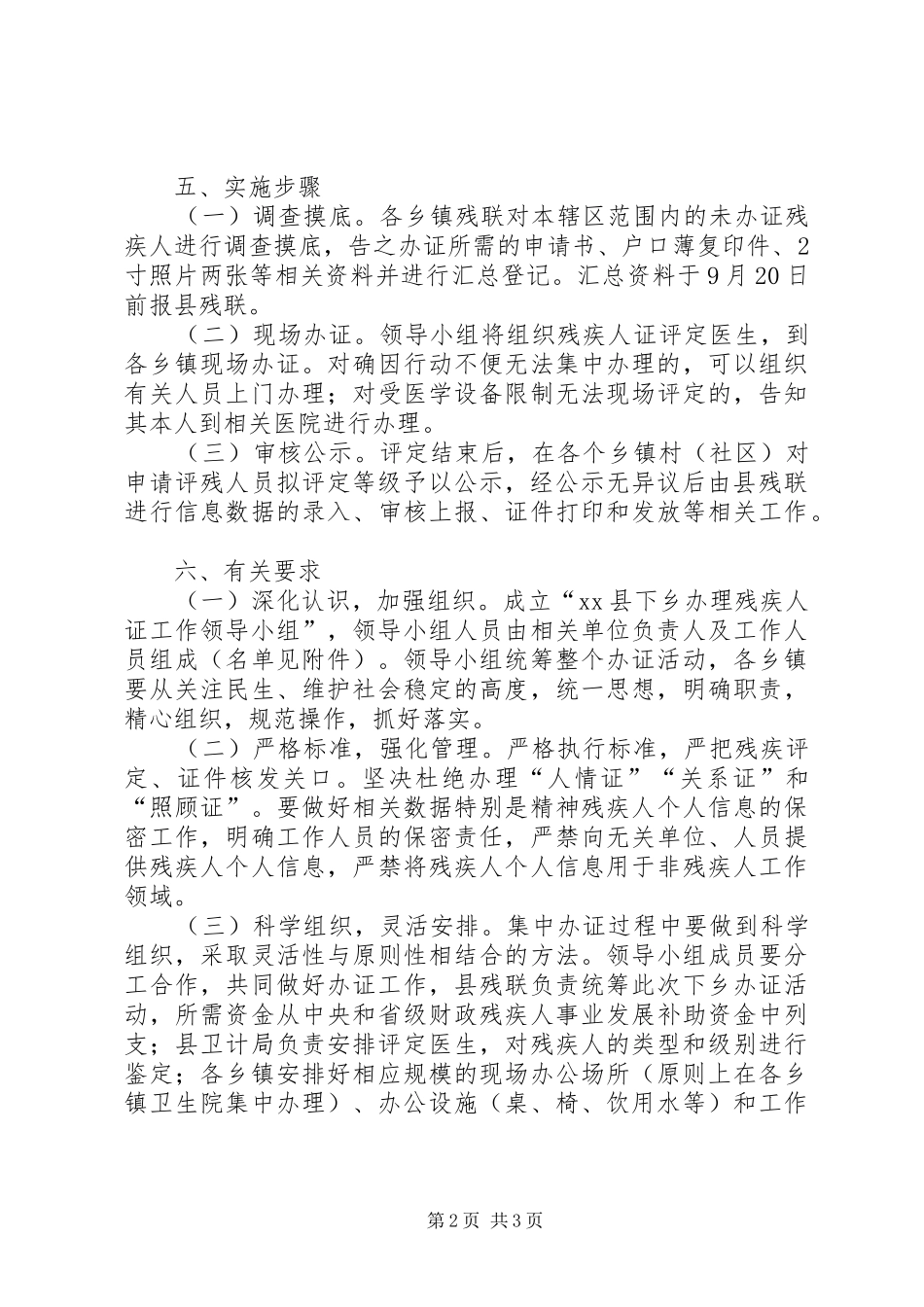 五、实施步骤

（一）调查摸底。各乡镇残联对本辖区范围内的未办证残疾人进行调查摸底，告之办证所需的申请书、户口薄复印件、2寸照片两张等相关资料并进行汇总登记。汇总资料于9月20日前报县残联。

（二）现场办证。领导小组将组织残疾人证评定医生，到各乡镇现场办证。对确因行动不便无法集中办理的，可以组织有关人员上门办理；对受医学设备限制无法现场评定的，告知其本人到相关医院进行办理。

（三）审核公示。评定结束后，在各个乡镇村（社区）对申请评残人员拟评定等级予以公示，经公示无异议后由县残联进行信息数据的录入、审核上报、证件打印和发放等相关工作。

六、有关要求

（一）深化认识，加强组织。成立“xx县下乡办理残疾人证工作领导小组”，领导小组人员由相关单位负责人及工作人员组成（名单见附件）。领导小组统筹整个办证活动，各乡镇要从关注民生、维护社会稳定的高度，统一思想，明确职责，精心组织，规范操作，抓好落实。

（二）严格标准，强化管理。严格执行标准，严把残疾评定、证件核发关口。坚决杜绝办理“人情证”“关系证”和“照顾证”。要做好相关数据特别是精神残疾人个人信息的保密工作，明确工作人员的保密责任，严禁向无关单位、人员提供残疾人个人信息，严禁将残疾人个人信息用于非残疾人工作领域。

（三）科学组织，灵活安排。集中办证过程中要做到科学组织，采取灵活性与原则性相结合的方法。领导小组成员要分工合作，共同做好办证工作，县残联负责统筹此次下乡办证活动，所需资金从中央和省级财政残疾人事业发展补助资金中列支；县卫计局负责安排评定医生，对残疾人的类型和级别进行鉴定；各乡镇安排好相应规模的现场办公场所（原则上在各乡镇卫生院集中办理）、办公设施（桌、椅、饮用水等）和工作

第2页 共3页